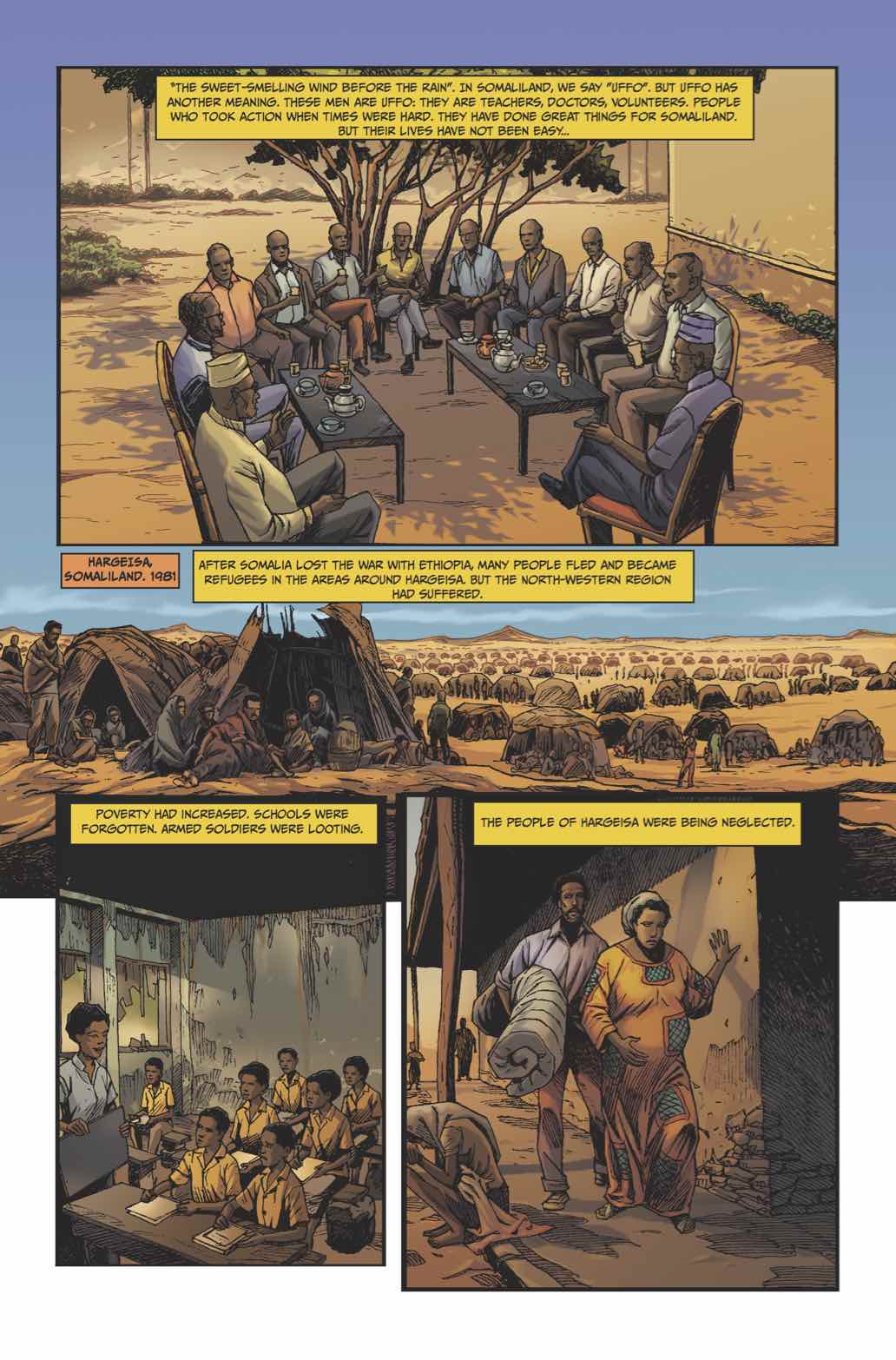 "THE SWEET-SMELLING WIND BEFORE THE RAIN". IN SOMALILAND, WE SAY "UFFO". BUT UFFO HAS ANOTHER MEANING. THESE MEN ARE UFFO: THEY ARE TEACHERS, DOCTORS, VOLUNTEERS. PEOPLE WHO TOOK ACTION WHEN TIMES WERE HARD. THEY HAVE DONE GREAT THINGS FOR SOMALILAND. BUT THEIR LIVES HAVE NOT BEEN EASY...

HARGEISA, SOMALILAND. 1981

AFTER SOMALIA LOST THE WAR WITH ETHIOPIA, MANY PEOPLE FLED AND BECAME REFUGEES IN THE AREAS AROUND HARGEISA. BUT THE NORTH-WESTERN REGION HAD SUFFERED.

POVERTY HAD INCREASED. SCHOOLS WERE FORGOTTEN. ARMED SOLDIERS WERE LOOTING.

THE PEOPLE OF HARGEISA WERE BEING NEGLECTED.